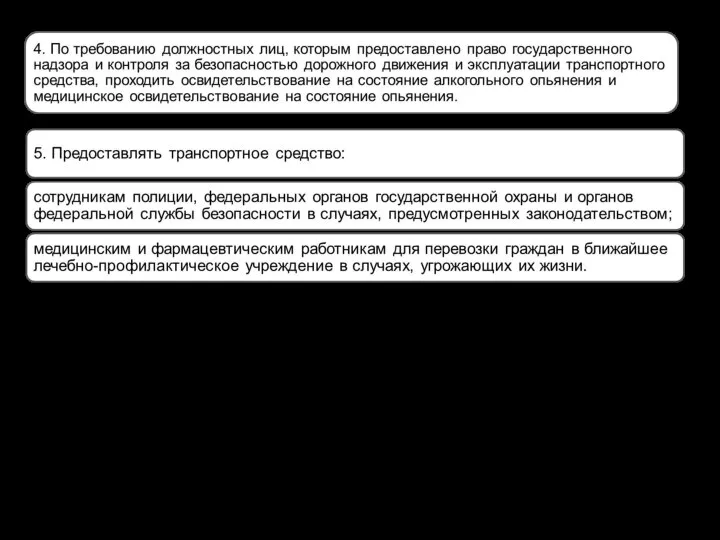 4. По требованию должностных лиц, которым предоставлено право государственного надзора и контроля за безопасностью дорожного движения и эксплуатации транспортного средства, проходить освидетельствование на состояние алкогольного опьянения и медицинское освидетельствование на состояние опьянения.

5. Предоставлять транспортное средство:

сотрудникам полиции, федеральных органов государственной охраны и органов федеральной службы безопасности в случаях, предусмотренных законодательством;

медицинским и фармацевтическим работникам для перевозки граждан в ближайшее лечебно-профилактическое учреждение в случаях, угрожающих их жизни.